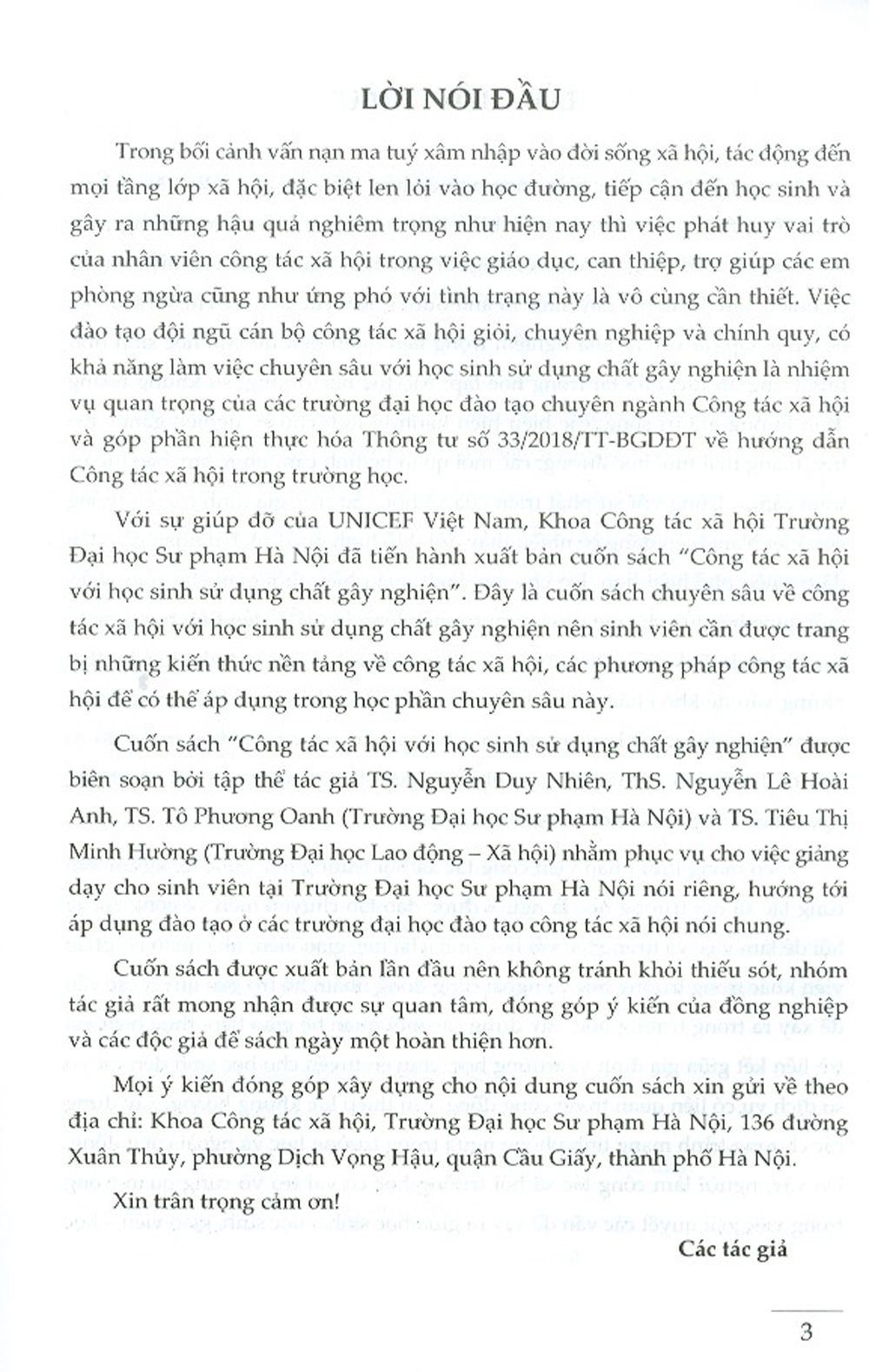 LỜI NÓI ĐẦU

Trong bối cảnh vấn nạn ma tuý xâm nhập vào đời sống xã hội, tác động đến mọi tầng lớp xã hội, đặc biệt len lỏi vào học đường, tiếp cận đến học sinh và gây ra những hậu quả nghiêm trọng như hiện nay thì việc phát huy vai trò của nhân viên công tác xã hội trong việc giáo dục, can thiệp, trợ giúp các em phòng ngừa cũng như ứng phó với tình trạng này là vô cùng cần thiết. Việc đào tạo đội ngũ cán bộ công tác xã hội giỏi, chuyên nghiệp và chính quy, có khả năng làm việc chuyên sâu với học sinh sử dụng chất gây nghiện là nhiệm vụ quan trọng của các trường đại học đào tạo chuyên ngành Công tác xã hội và góp phần hiện thực hóa Thông tư số 33/2018/TT-BGDĐT về hướng dẫn Công tác xã hội trong trường học.

Với sự giúp đỡ của UNICEF Việt Nam, Khoa Công tác xã hội Trường Đại học Sư phạm Hà Nội đã tiến hành xuất bản cuốn sách "Công tác xã hội với học sinh sử dụng chất gây nghiện". Đây là cuốn sách chuyên sâu về công tác xã hội với học sinh sử dụng chất gây nghiện nên sinh viên cần được trang bị những kiến thức nền tảng về công tác xã hội, các phương pháp công tác xã hội để có thể áp dụng trong học phần chuyên sâu này.

Cuốn sách "Công tác xã hội với học sinh sử dụng chất gây nghiện" được biên soạn bởi tập thể tác giả TS. Nguyễn Duy Nhiên, ThS. Nguyễn Lê Hoài Anh, TS. Tô Phương Oanh (Trường Đại học Sư phạm Hà Nội) và TS. Tiêu Thị Minh Hường (Trường Đại học Lao động – Xã hội) nhằm phục vụ cho việc giảng dạy cho sinh viên tại Trường Đại học Sư phạm Hà Nội nói riêng, hướng tới áp dụng đào tạo ở các trường đại học đào tạo công tác xã hội nói chung.

Cuốn sách được xuất bản lần đầu nên không tránh khỏi thiếu sót, nhóm tác giả rất mong nhận được sự quan tâm, đóng góp ý kiến của đồng nghiệp và các độc giả để sách ngày một hoàn thiện hơn.

Mọi ý kiến đóng góp xây dựng cho nội dung cuốn sách xin gửi về theo địa chỉ: Khoa Công tác xã hội, Trường Đại học Sư phạm Hà Nội, 136 đường Xuân Thủy, phường Dịch Vọng Hậu, quận Cầu Giấy, thành phố Hà Nội.

Xin trân trọng cảm ơn!

Các tác giả

3